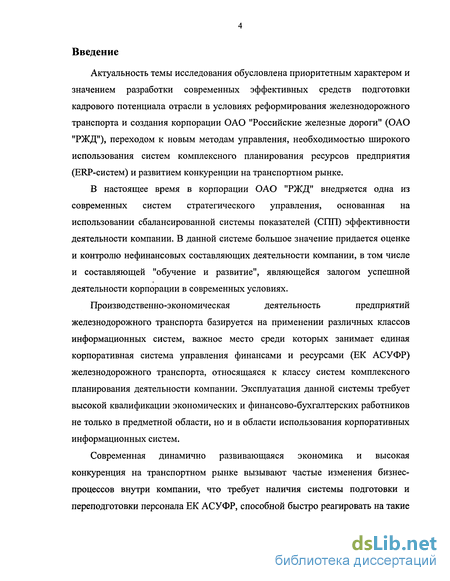 4

Введение

Актуальность темы исследования обусловлена приоритетным характером и значением разработки современных эффективных средств подготовки кадрового потенциала отрасли в условиях реформирования железнодорожного транспорта и создания корпорации ОАО "Российские железные дороги" (ОАО "РЖД"), переходом к новым методам управления, необходимостью широкого использования систем комплексного планирования ресурсов предприятия (ERP-систем) и развитием конкуренции на транспортном рынке.

В настоящее время в корпорации ОАО "РЖД" внедряется одна из современных систем стратегического управления, основанная на использовании сбалансированной системы показателей (СПП) эффективности деятельности компании. В данной системе большое значение придается оценке и контролю нефинансовых составляющих деятельности компании, в том числе и составляющей "обучение и развитие", являющейся залогом успешной деятельности корпорации в современных условиях.

Производственно-экономическая деятельность предприятий железнодорожного транспорта базируется на применении различных классов информационных систем, важное место среди которых занимает единая корпоративная система управления финансами и ресурсами (ЕК АСУФР) железнодорожного транспорта, относящаяся к классу систем комплексного планирования деятельности компании. Эксплуатация данной системы требует высокой квалификации экономических и финансово-бухгалтерских работников не только в предметной области, но и в области использования корпоративных информационных систем.

Современная динамично развивающаяся экономика и высокая конкуренция на транспортном рынке вызывают частые изменения бизнес-процессов внутри компании, что требует наличия системы подготовки и переподготовки персонала ЕК АСУФР, способной быстро реагировать на такие

dsLib.net
библиотека диссертаций